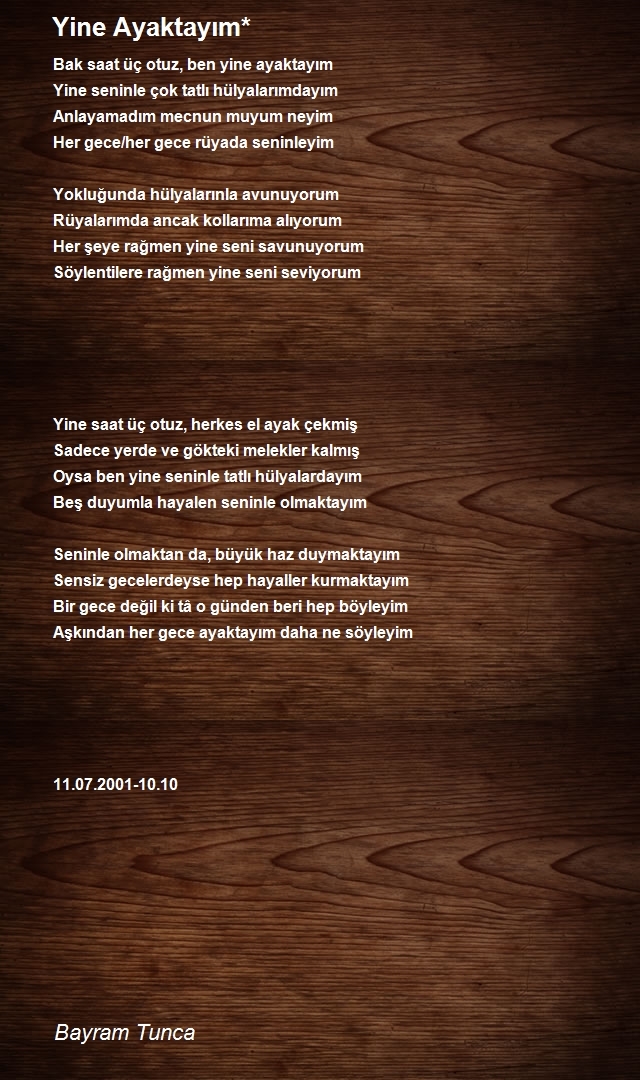 Yine Ayaktayım*

Bak saat üç otuz, ben yine ayaktayım
Yine seninle çok tatlı hülyalarımdayım
Anlayamadım mecnun muyum neyim
Her gece/her gece rüyada seninleyim

Yokluğunda hülyalarınla avunuyorum
Rüyalarımda ancak kollarıma alıyorum
Her şeye rağmen yine seni savunuyorum
Söylentilere rağmen yine seni seviyorum

Yine saat üç otuz, herkes el ayak çekmiş
Sadece yerde ve gökteki melekler kalmış
Oysa ben yine seninle tatlı hülyalardayım
Beş duyumla hayalen seninle olmaktayım

Seninle olmaktan da, büyük haz duymaktayım
Sensiz gecelerdeyse hep hayaller kurmaktayım
Bir gece değil ki tâ o günden beri hep böyleyim
Aşkından her gece ayaktayım daha ne söyleyim

11.07.2001-10.10

Bayram Tunca